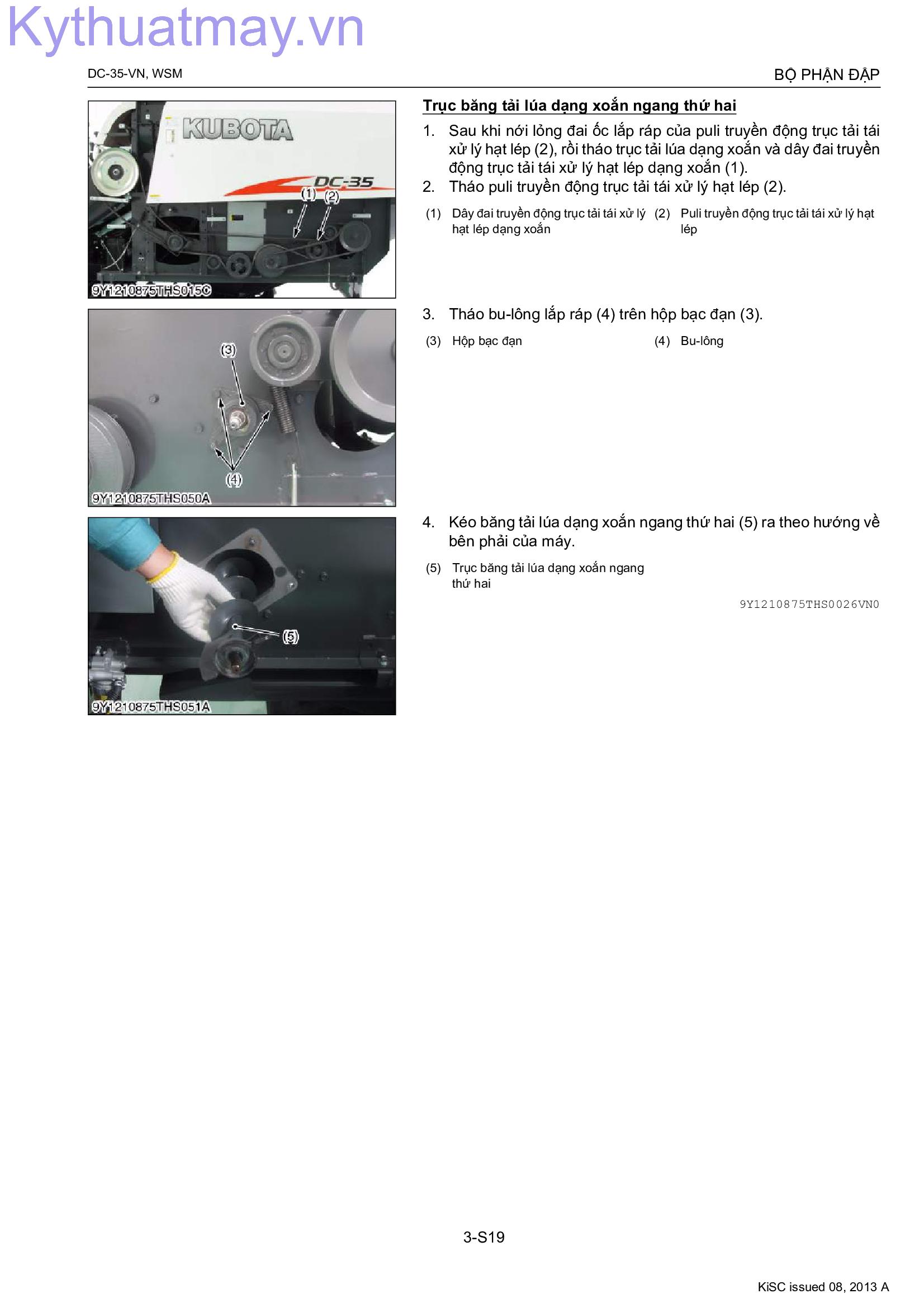 Kythuatmay.vn

DC-35-VN, WSM

BỘ PHẬN ĐẬP

KUBOTA
DC-35
(1) (2)
9Y1210875THS015C

Trục băng tải lúa dạng xoắn ngang thứ hai

1. Sau khi nới lỏng đai ốc lắp ráp của puli truyền động trục tải tái xử lý hạt lép (2), rồi tháo trục tải lúa dạng xoắn và dây đai truyền động trục tải tái xử lý hạt lép dạng xoắn (1).
2. Tháo puli truyền động trục tải tái xử lý hạt lép (2).

(1) Dây đai truyền động trục tải tái xử lý hạt lép dạng xoắn
(2) Puli truyền động trục tải tái xử lý hạt lép

(3)
(4)
9Y1210875THS050A

3. Tháo bu-lông lắp ráp (4) trên hộp bạc đạn (3).

(3) Hộp bạc đạn
(4) Bu-lông

(5)
9Y1210875THS051A

4. Kéo băng tải lúa dạng xoắn ngang thứ hai (5) ra theo hướng về bên phải của máy.

(5) Trục băng tải lúa dạng xoắn ngang thứ hai

9Y1210875THS0026VN0

3-S19

KiSC issued 08, 2013 A